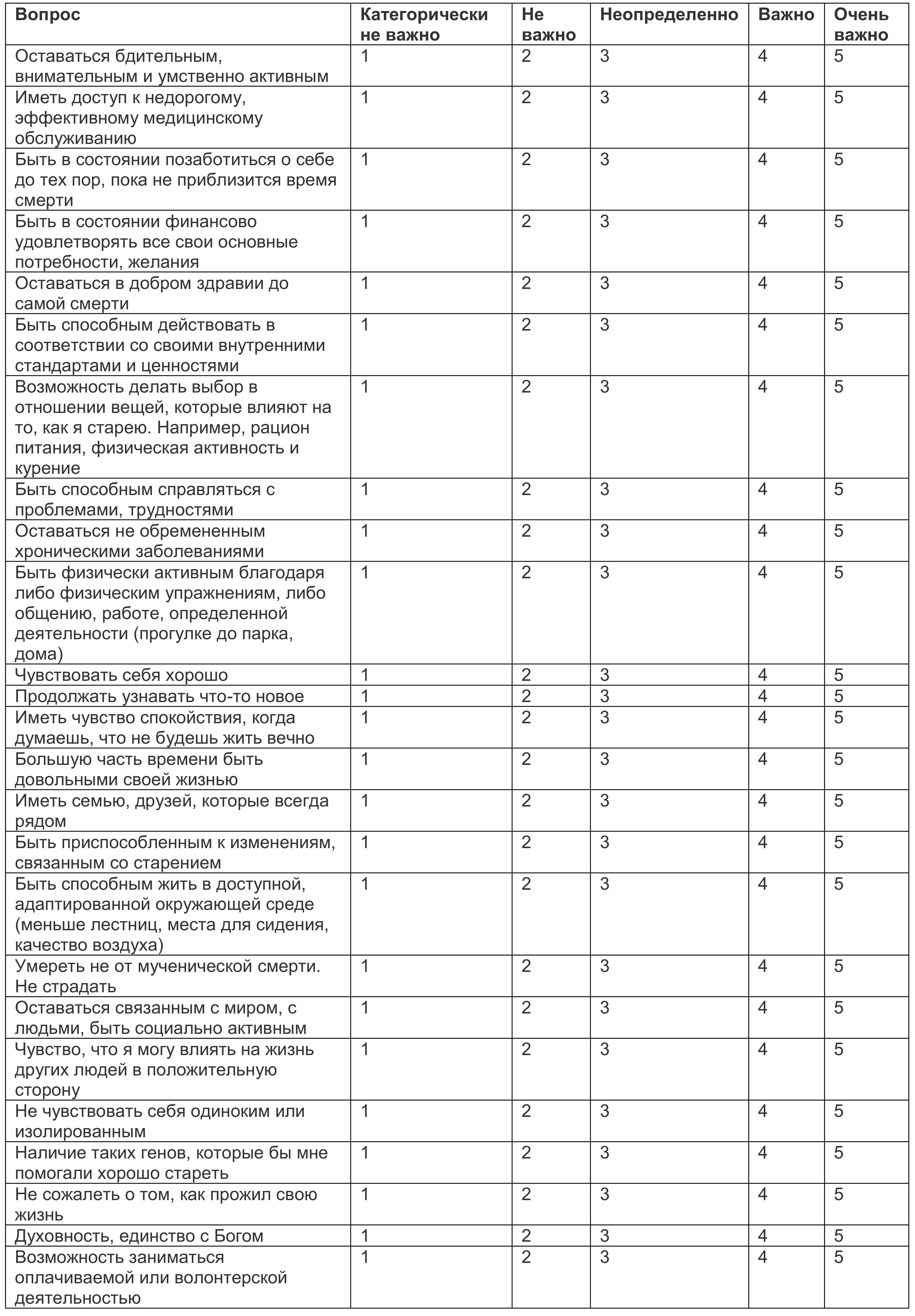 | Вопрос | Категорически не важно | Не важно | Неопределенно | Важно | Очень важно |
|---|---|---|---|---|---|
| Оставаться бдительным, внимательным и умственно активным | 1 | 2 | 3 | 4 | 5 |
| Иметь доступ к недорогому, эффективному медицинскому обслуживанию | 1 | 2 | 3 | 4 | 5 |
| Быть в состоянии позаботиться о себе до тех пор, пока не приблизится время смерти | 1 | 2 | 3 | 4 | 5 |
| Быть в состоянии финансово удовлетворять все свои основные потребности, желания | 1 | 2 | 3 | 4 | 5 |
| Оставаться в добром здравии до самой смерти | 1 | 2 | 3 | 4 | 5 |
| Быть способным действовать в соответствии со своими внутренними стандартами и ценностями | 1 | 2 | 3 | 4 | 5 |
| Возможность делать выбор в отношении вещей, которые влияют на то, как я старею. Например, рацион питания, физическая активность и курение | 1 | 2 | 3 | 4 | 5 |
| Быть способным справляться с проблемами, трудностями | 1 | 2 | 3 | 4 | 5 |
| Оставаться не обремененным хроническими заболеваниями | 1 | 2 | 3 | 4 | 5 |
| Быть физически активным благодаря либо физическим упражнениям, либо общению, работе, определенной деятельности (прогулке до парка, дома) | 1 | 2 | 3 | 4 | 5 |
| Чувствовать себя хорошо | 1 | 2 | 3 | 4 | 5 |
| Продолжать узнавать что-то новое | 1 | 2 | 3 | 4 | 5 |
| Иметь чувство спокойствия, когда думаешь, что не будешь жить вечно | 1 | 2 | 3 | 4 | 5 |
| Большую часть времени быть довольными своей жизнью | 1 | 2 | 3 | 4 | 5 |
| Иметь семью, друзей, которые всегда рядом | 1 | 2 | 3 | 4 | 5 |
| Быть приспособленным к изменениям, связанным со старением | 1 | 2 | 3 | 4 | 5 |
| Быть способным жить в доступной, адаптированной окружающей среде (меньше лестниц, места для сидения, качество воздуха) | 1 | 2 | 3 | 4 | 5 |
| Умереть не от мученической смерти. Не страдать | 1 | 2 | 3 | 4 | 5 |
| Оставаться связанным с миром, с людьми, быть социально активным | 1 | 2 | 3 | 4 | 5 |
| Чувство, что я могу влиять на жизнь других людей в положительную сторону | 1 | 2 | 3 | 4 | 5 |
| Не чувствовать себя одиноким или изолированным | 1 | 2 | 3 | 4 | 5 |
| Наличие таких генов, которые бы мне помогали хорошо стареть | 1 | 2 | 3 | 4 | 5 |
| Не сожалеть о том, как прожил свою жизнь | 1 | 2 | 3 | 4 | 5 |
| Духовность, единство с Богом | 1 | 2 | 3 | 4 | 5 |
| Возможность заниматься оплачиваемой или волонтерской деятельностью | 1 | 2 | 3 | 4 | 5 |